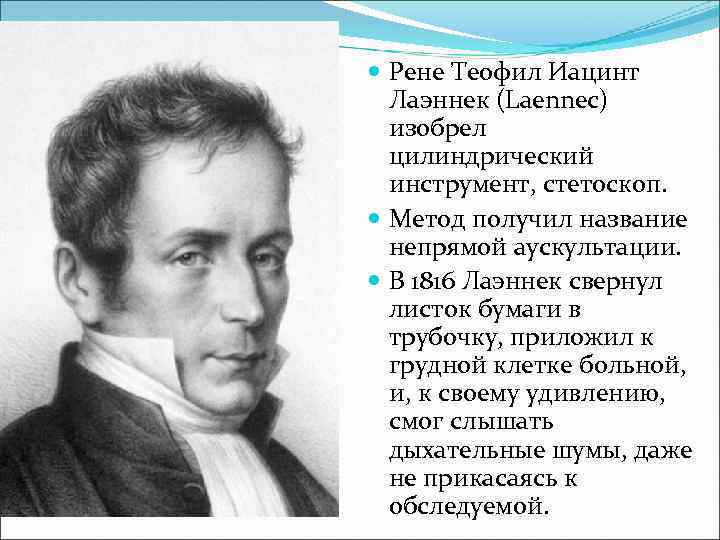 Рене Теофил Иацинт Лаэннек (Laennec) изобрел цилиндрический инструмент, стетоскоп.

Метод получил название непрямой аускультации.

В 1816 Лаэннек свернул листок бумаги в трубочку, приложил к грудной клетке больной, и, к своему удивлению, смог слышать дыхательные шумы, даже не прикасаясь к обследуемой.